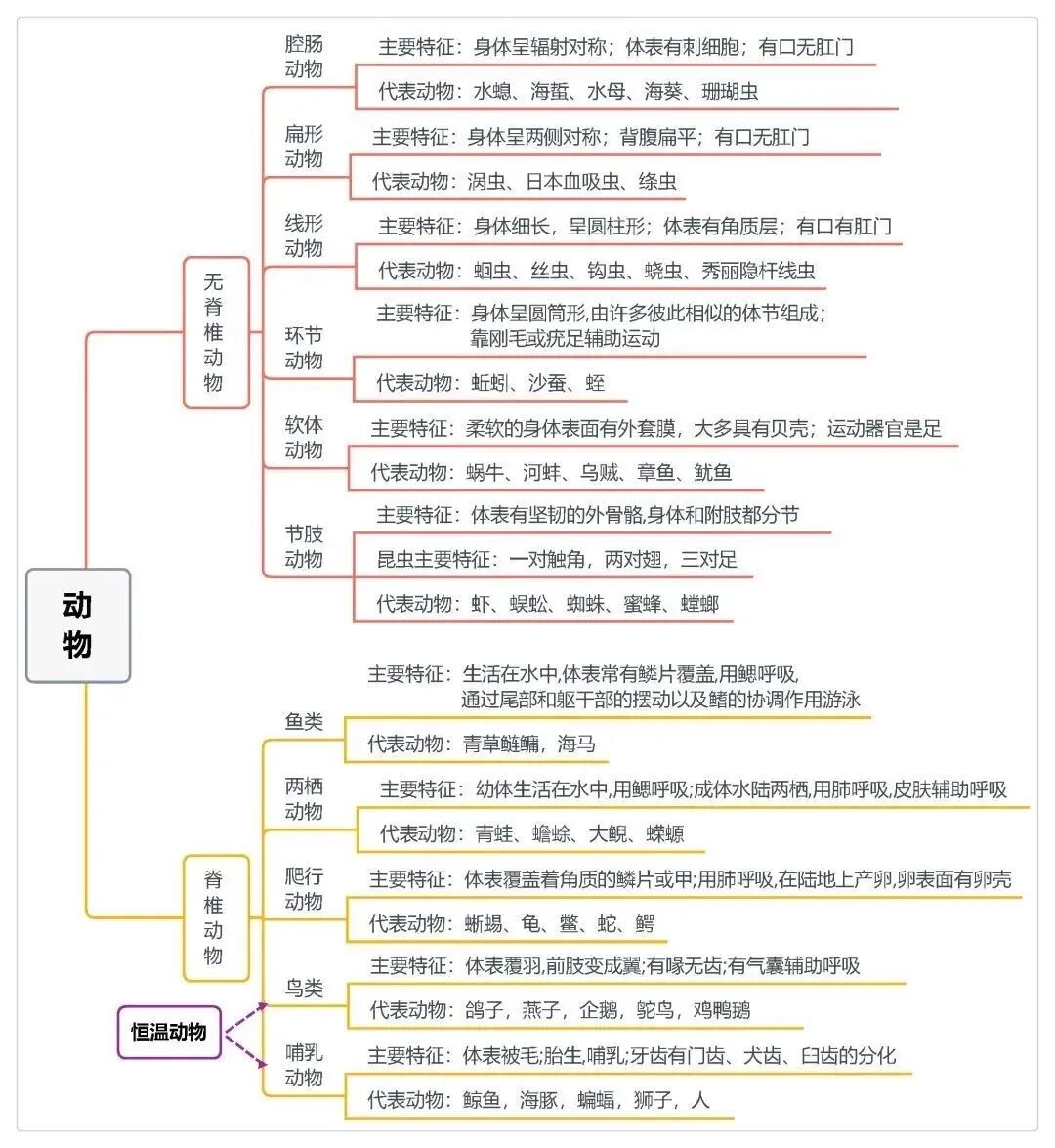 动物

无脊椎动物

腔肠动物
主要特征：身体呈辐射对称；体表有刺细胞；有口无肛门
代表动物：水螅、海蜇、水母、海葵、珊瑚虫

扁形动物
主要特征：身体呈两侧对称；背腹扁平；有口无肛门
代表动物：涡虫、日本血吸虫、绦虫

线形动物
主要特征：身体细长，呈圆柱形；体表有角质层；有口有肛门
代表动物：蛔虫、丝虫、钩虫、蛲虫、秀丽隐杆线虫

环节动物
主要特征：身体呈圆筒形,由许多彼此相似的体节组成；靠刚毛或疣足辅助运动
代表动物：蚯蚓、沙蚕、蛭

软体动物
主要特征：柔软的身体表面有外套膜，大多具有贝壳；运动器官是足
代表动物：蜗牛、河蚌、乌贼、章鱼、鱿鱼

节肢动物
主要特征：体表有坚韧的外骨骼,身体和附肢都分节
昆虫主要特征：一对触角，两对翅，三对足
代表动物：虾、蜈蚣、蜘蛛、蜜蜂、螳螂

脊椎动物

鱼类
主要特征：生活在水中,体表常有鳞片覆盖,用鳃呼吸,通过尾部和躯干部的摆动以及鳍的协调作用游泳
代表动物：青草鲢鳙，海马

两栖动物
主要特征：幼体生活在水中,用鳃呼吸;成体水陆两栖,用肺呼吸,皮肤辅助呼吸
代表动物：青蛙、蟾蜍、大鲵、蝾螈

爬行动物
主要特征：体表覆盖着角质的鳞片或甲;用肺呼吸,在陆地上产卵,卵表面有卵壳
代表动物：蜥蜴、龟、鳖、蛇、鳄

鸟类
主要特征：体表覆羽,前肢变成翼;有喙无齿;有气囊辅助呼吸
代表动物：鸽子，燕子，企鹅，鸵鸟，鸡鸭鹅

哺乳动物
主要特征：体表被毛;胎生,哺乳;牙齿有门齿、犬齿、臼齿的分化
代表动物：鲸鱼，海豚，蝙蝠，狮子，人

恒温动物